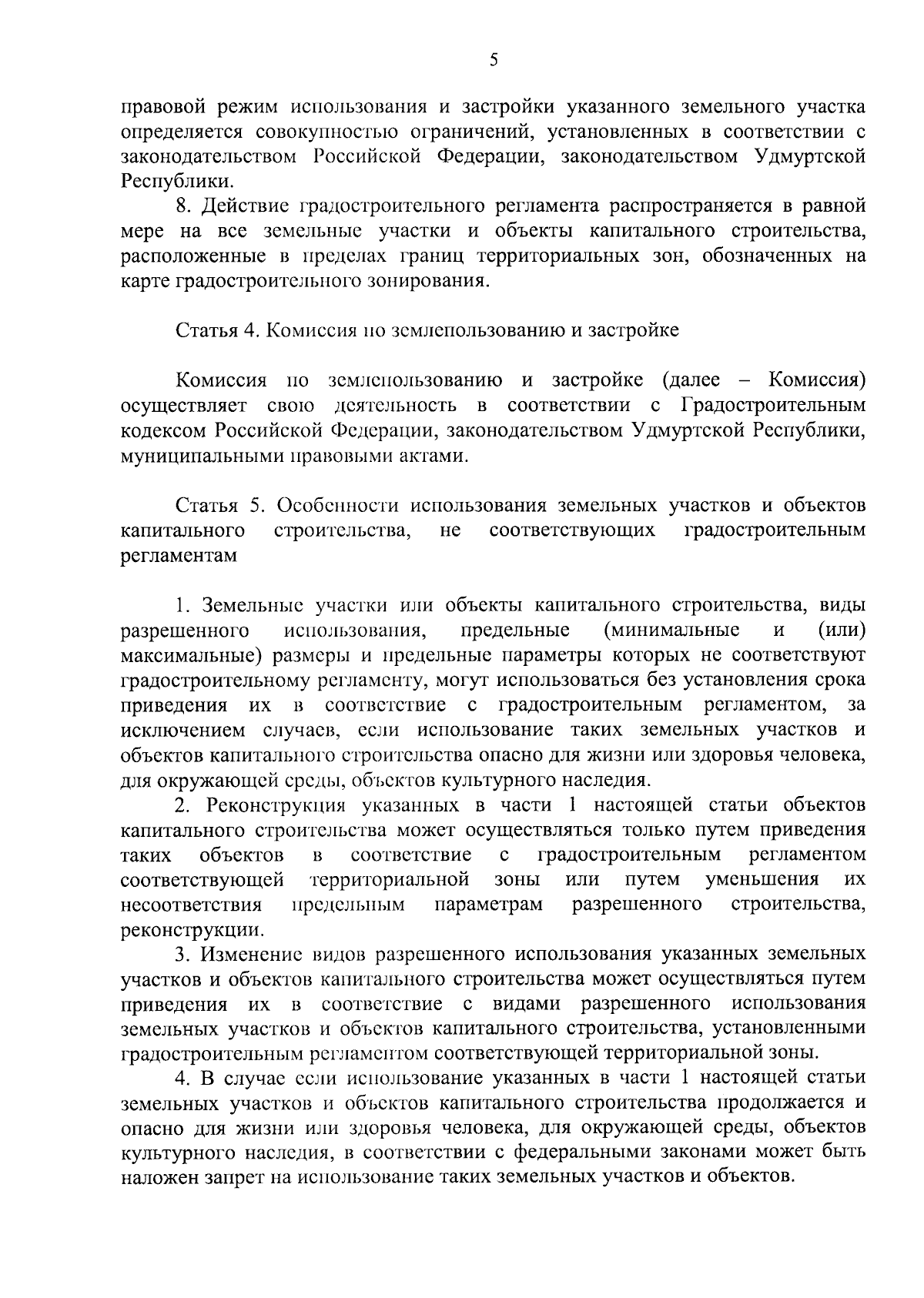 5

правовой режим использования и застройки указанного земельного участка определяется совокупностью ограничений, установленных в соответствии с законодательством Российской Федерации, законодательством Удмуртской Республики.

8. Действие градостроительного регламента распространяется в равной мере на все земельные участки и объекты капитального строительства, расположенные в пределах границ территориальных зон, обозначенных на карте градостроительного зонирования.

Статья 4. Комиссия по землепользованию и застройке

Комиссия по землепользованию и застройке (далее – Комиссия) осуществляет свою деятельность в соответствии с Градостроительным кодексом Российской Федерации, законодательством Удмуртской Республики, муниципальными правовыми актами.

Статья 5. Особенности использования земельных участков и объектов капитального строительства, не соответствующих градостроительным регламентам

1. Земельные участки или объекты капитального строительства, виды разрешенного использования, предельные (минимальные и (или) максимальные) размеры и предельные параметры которых не соответствуют градостроительному регламенту, могут использоваться без установления срока приведения их в соответствие с градостроительным регламентом, за исключением случаев, если использование таких земельных участков и объектов капитального строительства опасно для жизни или здоровья человека, для окружающей среды, объектов культурного наследия.

2. Реконструкция указанных в части 1 настоящей статьи объектов капитального строительства может осуществляться только путем приведения таких объектов в соответствие с градостроительным регламентом соответствующей территориальной зоны или путем уменьшения их несоответствия предельным параметрам разрешенного строительства, реконструкции.

3. Изменение видов разрешенного использования указанных земельных участков и объектов капитального строительства может осуществляться путем приведения их в соответствие с видами разрешенного использования земельных участков и объектов капитального строительства, установленными градостроительным регламентом соответствующей территориальной зоны.

4. В случае если использование указанных в части 1 настоящей статьи земельных участков и объектов капитального строительства продолжается и опасно для жизни или здоровья человека, для окружающей среды, объектов культурного наследия, в соответствии с федеральными законами может быть наложен запрет на использование таких земельных участков и объектов.